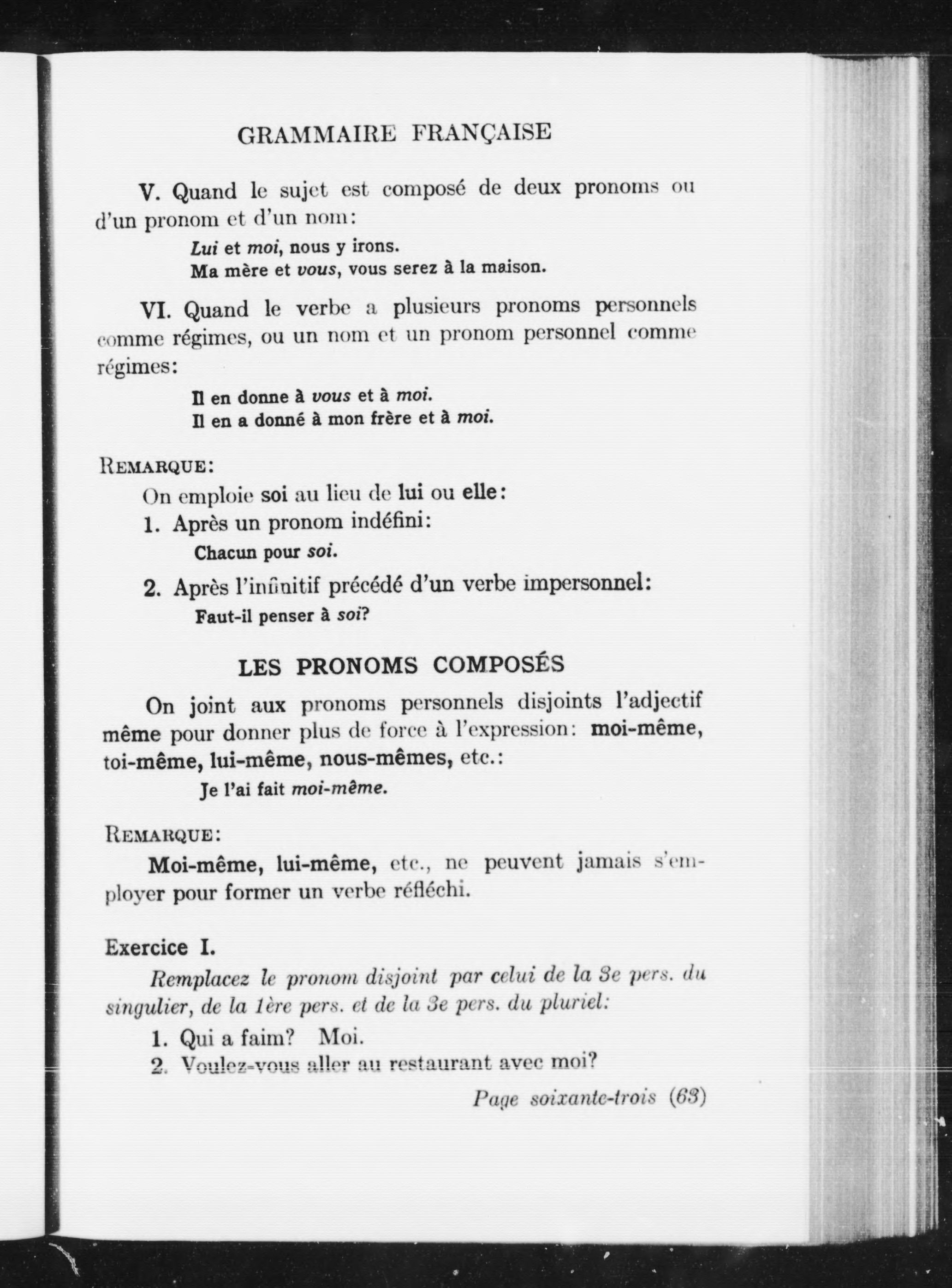 GRAMMAIRE FRANÇAISE

V. Quand le sujet est composé de deux pronoms ou d'un pronom et d'un nom:

Lui et moi, nous y irons.
Ma mère et vous, vous serez à la maison.

VI. Quand le verbe a plusieurs pronoms personnels comme régimes, ou un nom et un pronom personnel comme régimes:

Il en donne à vous et à moi.
Il en a donné à mon frère et à moi.

REMARQUE:

On emploie soi au lieu de lui ou elle:

1. Après un pronom indéfini:

Chacun pour soi.

2. Après l'infinitif précédé d'un verbe impersonnel:

Faut-il penser à soi?

LES PRONOMS COMPOSÉS

On joint aux pronoms personnels disjoints l'adjectif même pour donner plus de force à l'expression: moi-même, toi-même, lui-même, nous-mêmes, etc.:

Je l'ai fait moi-même.

REMARQUE:

Moi-même, lui-même, etc., ne peuvent jamais s'employer pour former un verbe réfléchi.

Exercice I.

Remplacez le pronom disjoint par celui de la 3e pers. du singulier, de la 1ère pers. et de la 3e pers. du pluriel:

1. Qui a faim? Moi.
2. Voulez-vous aller au restaurant avec moi?

Page soixante-trois (63)